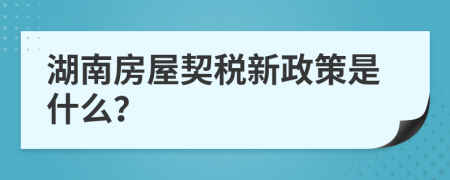 湖南房屋契税新政策是什么?